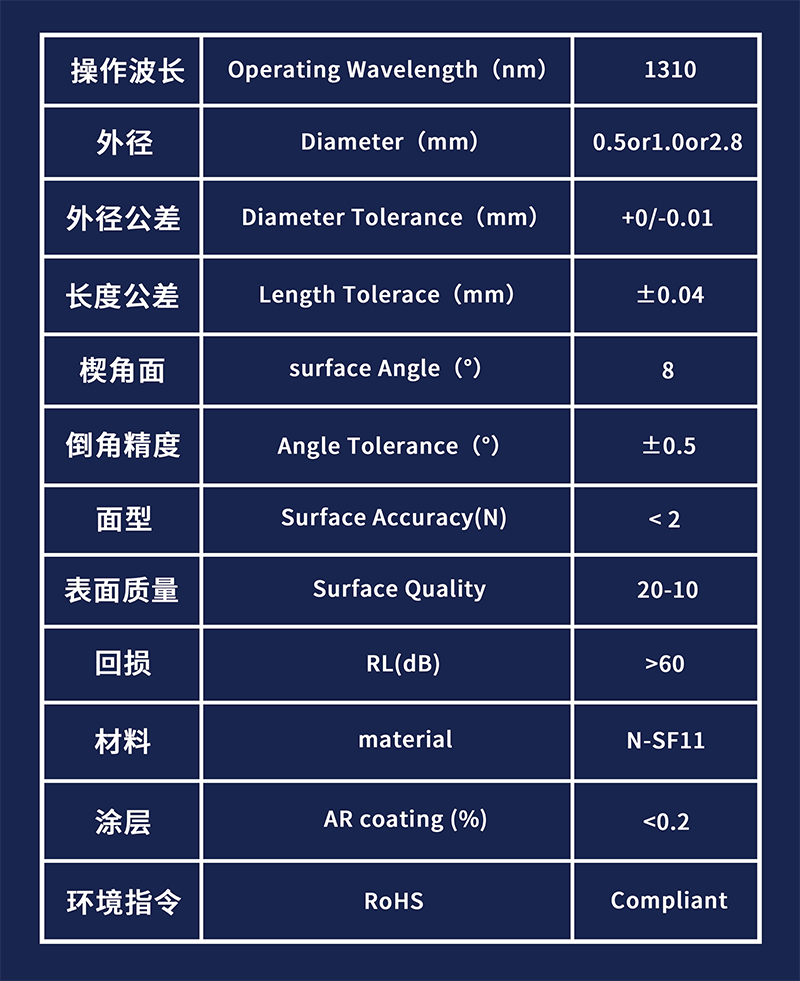 | 操作波长 | Operating Wavelength（nm） | 1310 |
|---|---|---|
| 外径 | Diameter（mm） | 0.5or1.0or2.8 |
| 外径公差 | Diameter Tolerance（mm） | +0/-0.01 |
| 长度公差 | Length Tolerace（mm） | ±0.04 |
| 楔角面 | surface Angle（°） | 8 |
| 倒角精度 | Angle Tolerance（°） | ±0.5 |
| 面型 | Surface Accuracy(N) | < 2 |
| 表面质量 | Surface Quality | 20-10 |
| 回损 | RL(dB) | >60 |
| 材料 | material | N-SF11 |
| 涂层 | AR coating (%) | <0.2 |
| 环境指令 | RoHS | Compliant |